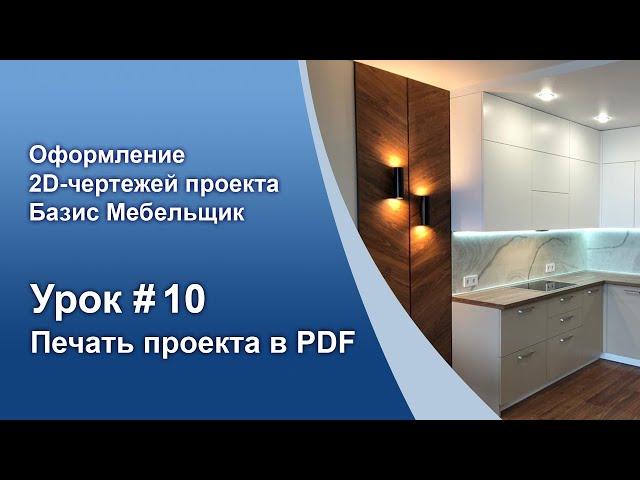 Оформление
2D-чертежей проекта
Базис Мебельщик

Урок # 10
Печать проекта в PDF